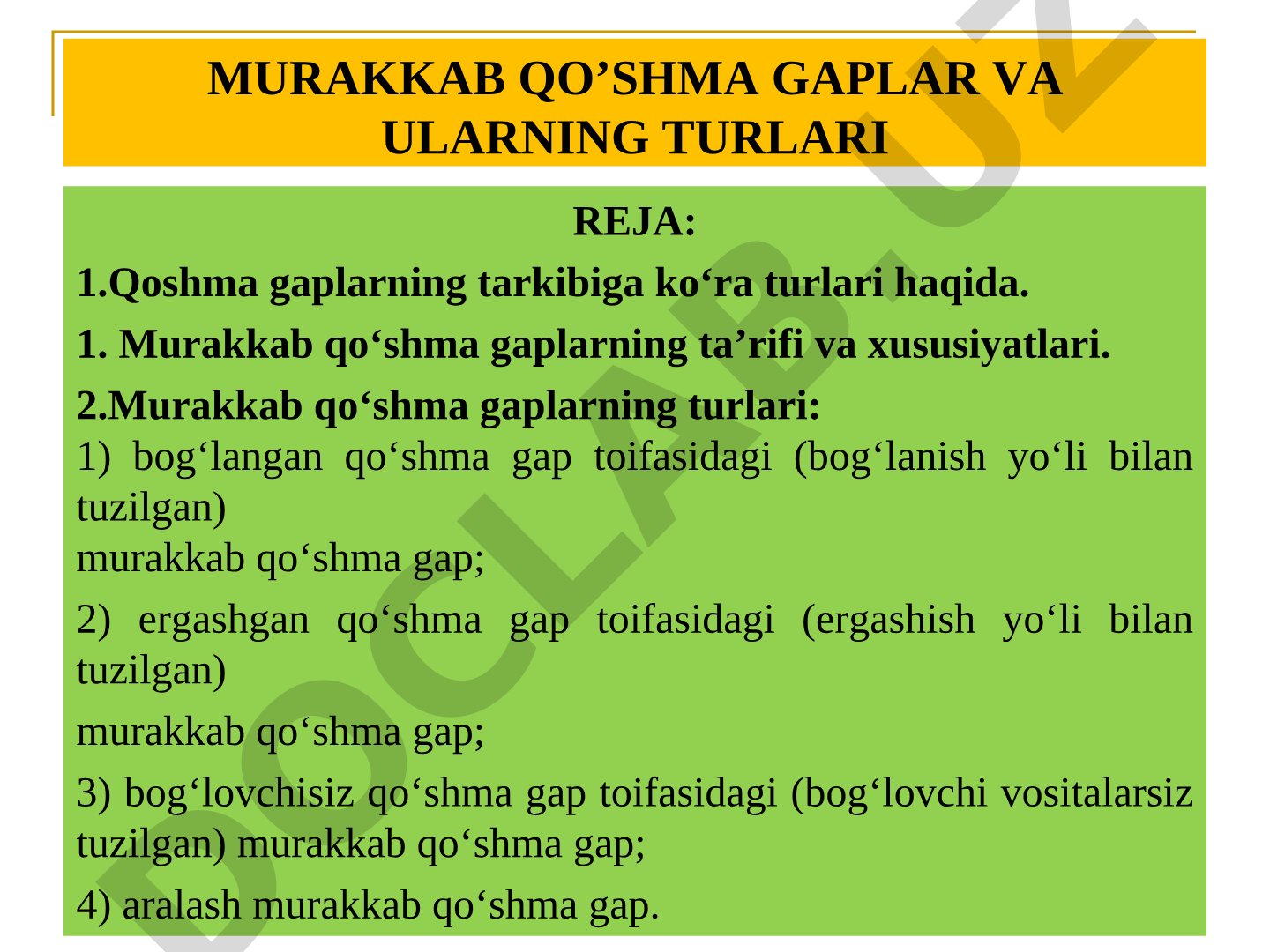 MURAKKAB QO’SHMA GAPLAR VA ULARNING TURLARI

REJA:

1.Qoshma gaplarning tarkibiga ko‘ra turlari haqida.

1. Murakkab qo‘shma gaplarning ta’rifi va xususiyatlari.

2.Murakkab qo‘shma gaplarning turlari:

1) bog‘langan qo‘shma gap toifasidagi (bog‘lanish yo‘li bilan tuzilgan)
murakkab qo‘shma gap;

2) ergashgan qo‘shma gap toifasidagi (ergashish yo‘li bilan tuzilgan)

murakkab qo‘shma gap;

3) bog‘lovchisiz qo‘shma gap toifasidagi (bog‘lovchi vositalarsiz tuzilgan) murakkab qo‘shma gap;

4) aralash murakkab qo‘shma gap.

DOCLAB.UZ